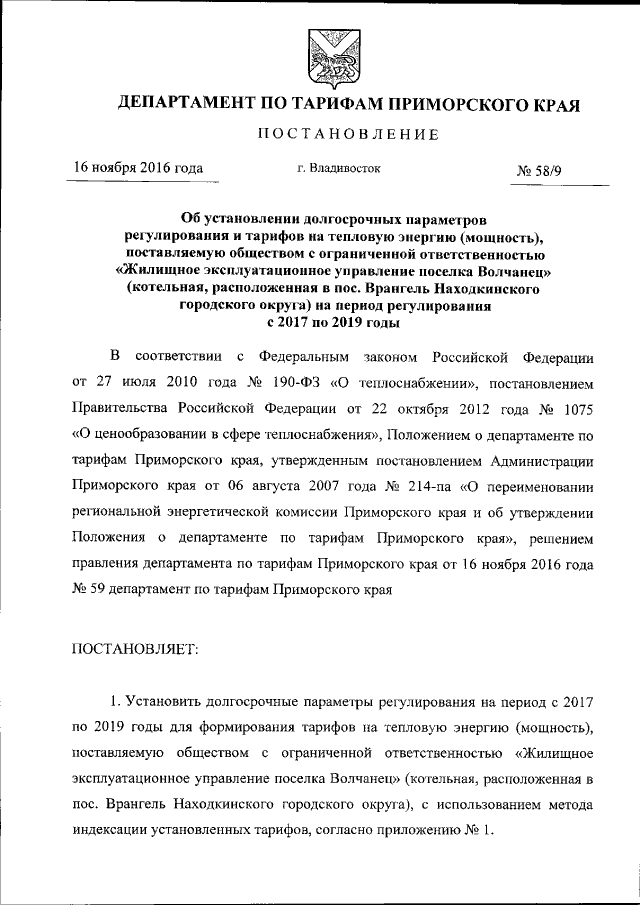 ДЕПАРТАМЕНТ ПО ТАРИФАМ ПРИМОРСКОГО КРАЯ

ПОСТАНОВЛЕНИЕ

16 ноября 2016 года

г. Владивосток

№ 58/9

Об установлении долгосрочных параметров регулирования и тарифов на тепловую энергию (мощность), поставляемую обществом с ограниченной ответственностью «Жилищное эксплуатационное управление поселка Волчанец» (котельная, расположенная в пос. Врангель Находкинского городского округа) на период регулирования с 2017 по 2019 годы

В соответствии с Федеральным законом Российской Федерации от 27 июля 2010 года № 190-ФЗ «О теплоснабжении», постановлением Правительства Российской Федерации от 22 октября 2012 года № 1075 «О ценообразовании в сфере теплоснабжения», Положением о департаменте по тарифам Приморского края, утвержденным постановлением Администрации Приморского края от 06 августа 2007 года № 214-па «О переименовании региональной энергетической комиссии Приморского края и об утверждении Положения о департаменте по тарифам Приморского края», решением правления департамента по тарифам Приморского края от 16 ноября 2016 года № 59 департамент по тарифам Приморского края

ПОСТАНОВЛЯЕТ:

1. Установить долгосрочные параметры регулирования на период с 2017 по 2019 годы для формирования тарифов на тепловую энергию (мощность), поставляемую обществом с ограниченной ответственностью «Жилищное эксплуатационное управление поселка Волчанец» (котельная, расположенная в пос. Врангель Находкинского городского округа), с использованием метода индексации установленных тарифов, согласно приложению № 1.